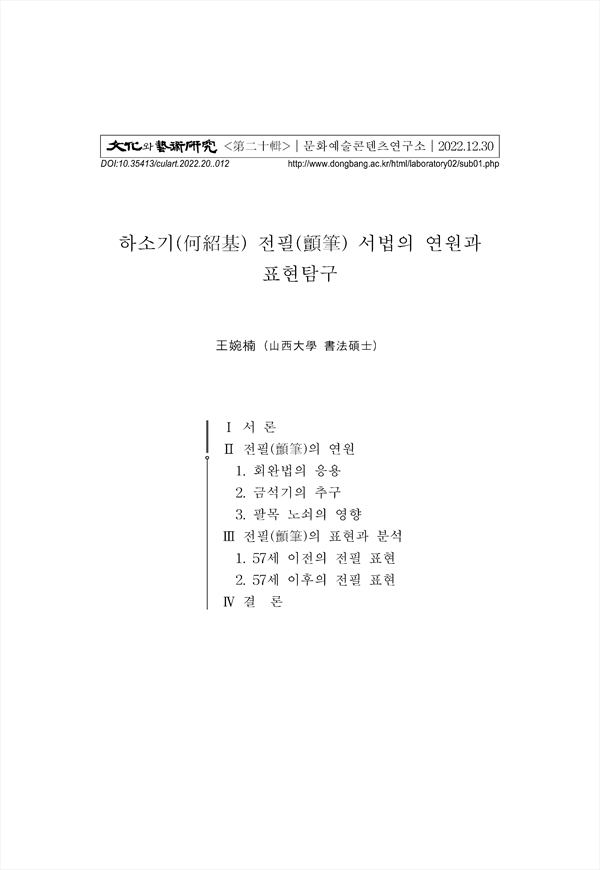 文化와藝術硏究 <第二十輯> | 문화예술콘텐츠연구소 | 2022.12.30
DOI:10.35413/culart.2022.20..012 http://www.dongbang.ac.kr/html/laboratory02/sub01.php

하소기(何紹基) 전필(顫筆) 서법의 연원과 표현탐구

王婉楠 (山西大學 書法碩士)

Ⅰ 서 론
Ⅱ 전필(顫筆)의 연원
1. 회완법의 응용
2. 금석기의 추구
3. 팔목 노쇠의 영향
Ⅲ 전필(顫筆)의 표현과 분석
1. 57세 이전의 전필 표현
2. 57세 이후의 전필 표현
Ⅳ 결 론